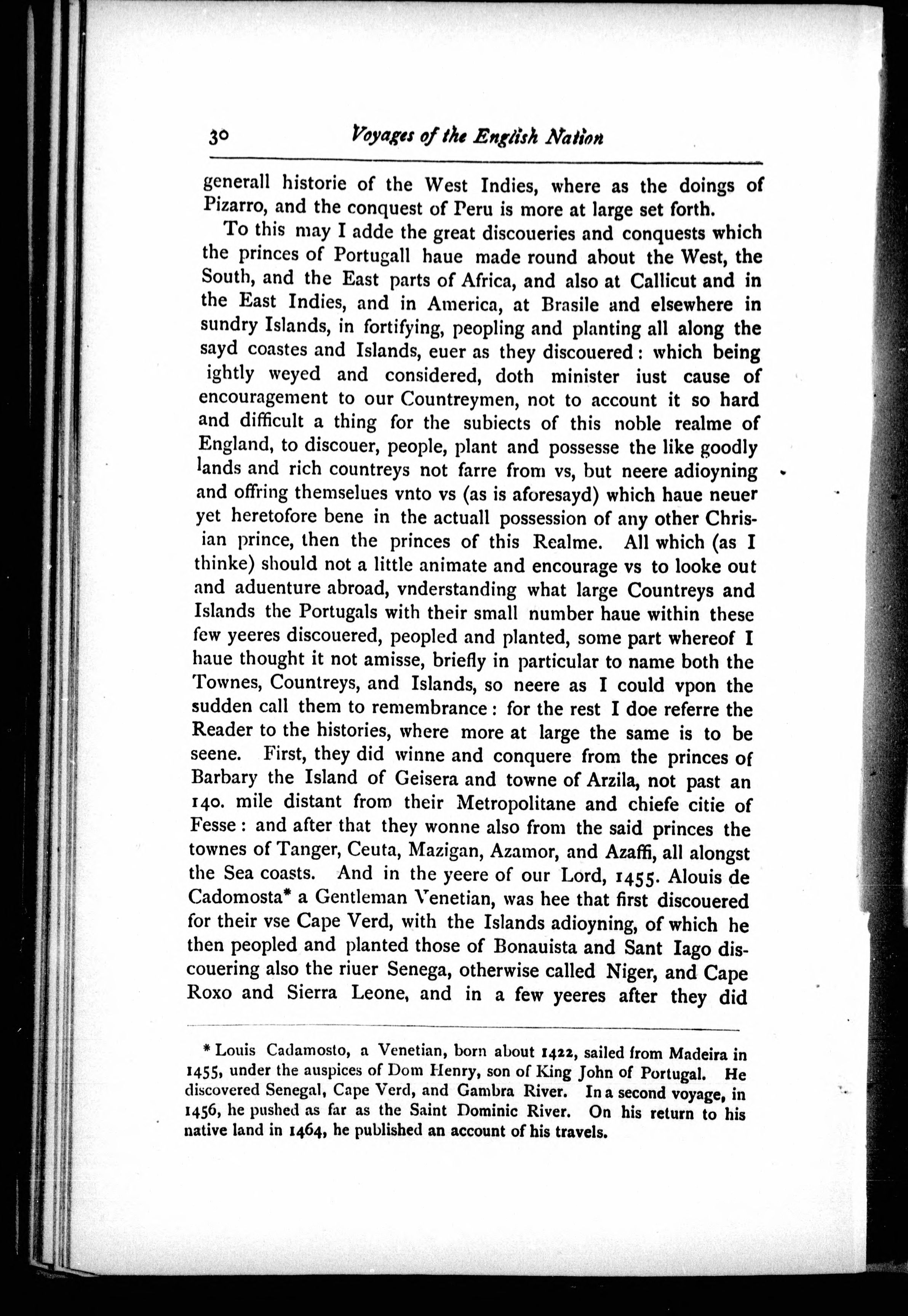 30 Voyages of the English Nation

generall historie of the West Indies, where as the doings of Pizarro, and the conquest of Peru is more at large set forth.

To this may I adde the great discoueries and conquests which the princes of Portugall haue made round about the West, the South, and the East parts of Africa, and also at Callicut and in the East Indies, and in America, at Brasile and elsewhere in sundry Islands, in fortifying, peopling and planting all along the sayd coastes and Islands, euer as they discouered: which being ightly weyed and considered, doth minister iust cause of encouragement to our Countreymen, not to account it so hard and difficult a thing for the subiects of this noble realme of England, to discouer, people, plant and possesse the like goodly lands and rich countreys not farre from vs, but neere adioyning and offring themselues vnto vs (as is aforesayd) which haue neuer yet heretofore bene in the actuall possession of any other Chrisian prince, then the princes of this Realme. All which (as I thinke) should not a little animate and encourage vs to looke out and aduenture abroad, vnderstanding what large Countreys and Islands the Portugals with their small number haue within these few yeeres discouered, peopled and planted, some part whereof I haue thought it not amisse, briefly in particular to name both the Townes, Countreys, and Islands, so neere as I could vpon the sudden call them to remembrance: for the rest I doe referre the Reader to the histories, where more at large the same is to be seene. First, they did winne and conquere from the princes of Barbary the Island of Geisera and towne of Arzila, not past an 140. mile distant from their Metropolitane and chiefe citie of Fesse: and after that they wonne also from the said princes the townes of Tanger, Ceuta, Mazigan, Azamor, and Azaffi, all alongst the Sea coasts. And in the yeere of our Lord, 1455. Alouis de Cadomosta* a Gentleman Venetian, was hee that first discouered for their vse Cape Verd, with the Islands adioyning, of which he then peopled and planted those of Bonauista and Sant Iago discouering also the riuer Senega, otherwise called Niger, and Cape Roxo and Sierra Leone, and in a few yeeres after they did

* Louis Cadamosto, a Venetian, born about 1422, sailed from Madeira in 1455, under the auspices of Dom Henry, son of King John of Portugal. He discovered Senegal, Cape Verd, and Gambra River. In a second voyage, in 1456, he pushed as far as the Saint Dominic River. On his return to his native land in 1464, he published an account of his travels.